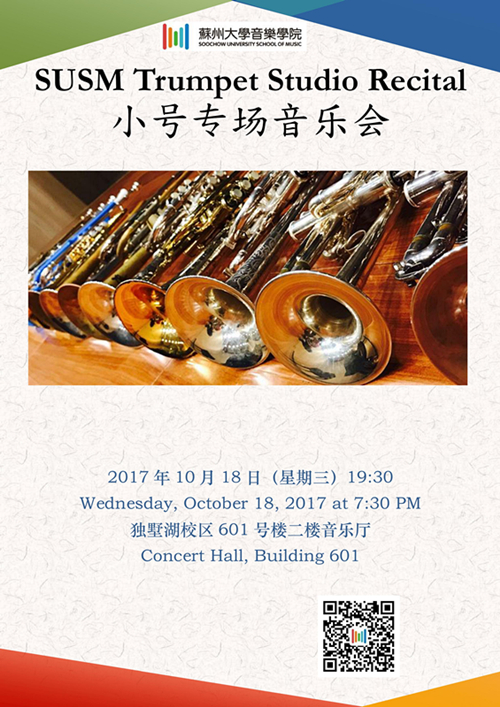 蘇州大學音樂學院
SOOCHOW UNIVERSITY SCHOOL OF MUSIC

SUSM Trumpet Studio Recital
小号专场音乐会

2017年10月18日（星期三）19:30
Wednesday, October 18, 2017 at 7:30 PM
独墅湖校区601号楼二楼音乐厅
Concert Hall, Building 601